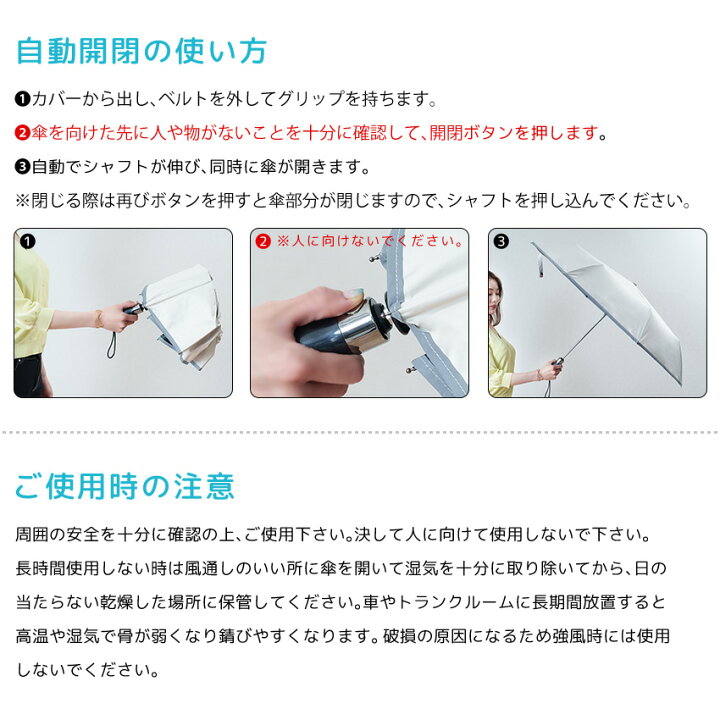 自動開閉の使い方

❶カバーから出し、ベルトを外してグリップを持ちます。

❷傘を向けた先に人や物がないことを十分に確認して、開閉ボタンを押します。

❸自動でシャフトが伸び、同時に傘が開きます。

※閉じる際は再びボタンを押すと傘部分が閉じますので、シャフトを押し込んでください。

❶

❷ ※人に向けないでください。

❸

ご使用時の注意

周囲の安全を十分に確認の上、ご使用下さい。決して人に向けて使用しないで下さい。長時間使用しない時は風通しのいい所に傘を開いて湿気を十分に取り除いてから、日の当たらない乾燥した場所に保管してください。車やトランクルームに長期間放置すると高温や湿気で骨が弱くなり錆びやすくなります。破損の原因になるため強風時には使用しないでください。